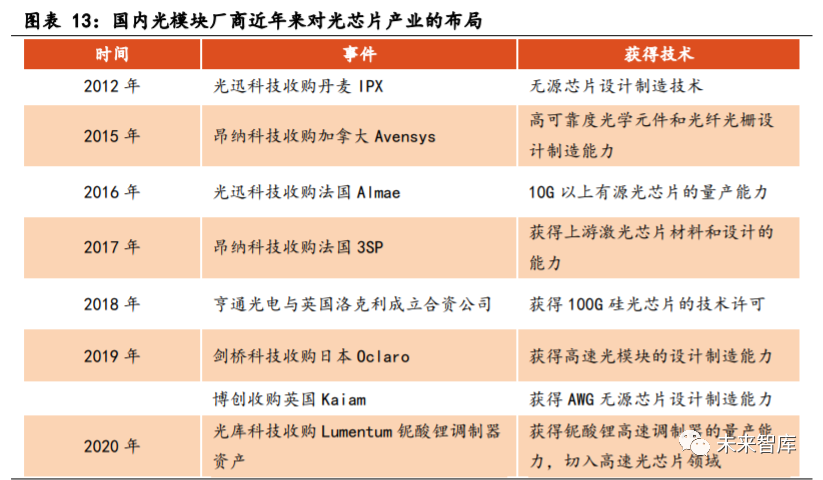 图表13：国内光模块厂商近年来对光芯片产业的布局

| 时间 | 事件 | 获得技术 |
|---|---|---|
| 2012年 | 光迅科技收购丹麦IPX | 无源芯片设计制造技术 |
| 2015年 | 昂纳科技收购加拿大Avensys | 高可靠度光学元件和光纤光栅设计制造能力 |
| 2016年 | 光迅科技收购法国Almae | 10G以上有源光芯片的量产能力 |
| 2017年 | 昂纳科技收购法国3SP | 获得上游激光芯片材料和设计的能力 |
| 2018年 | 亨通光电与英国洛克利成立合资公司 | 获得100G硅光芯片的技术许可 |
| 2019年 | 剑桥科技收购日本Oclaro | 获得高速光模块的设计制造能力 |
|  | 博创收购英国Kaiam | 获得AWG无源芯片设计制造能力 |
| 2020年 | 光库科技收购Lumentum铌酸锂调制器资产 | 获得铌酸锂高速调制器的量产能力，切入高速光芯片领域 |

未来智库